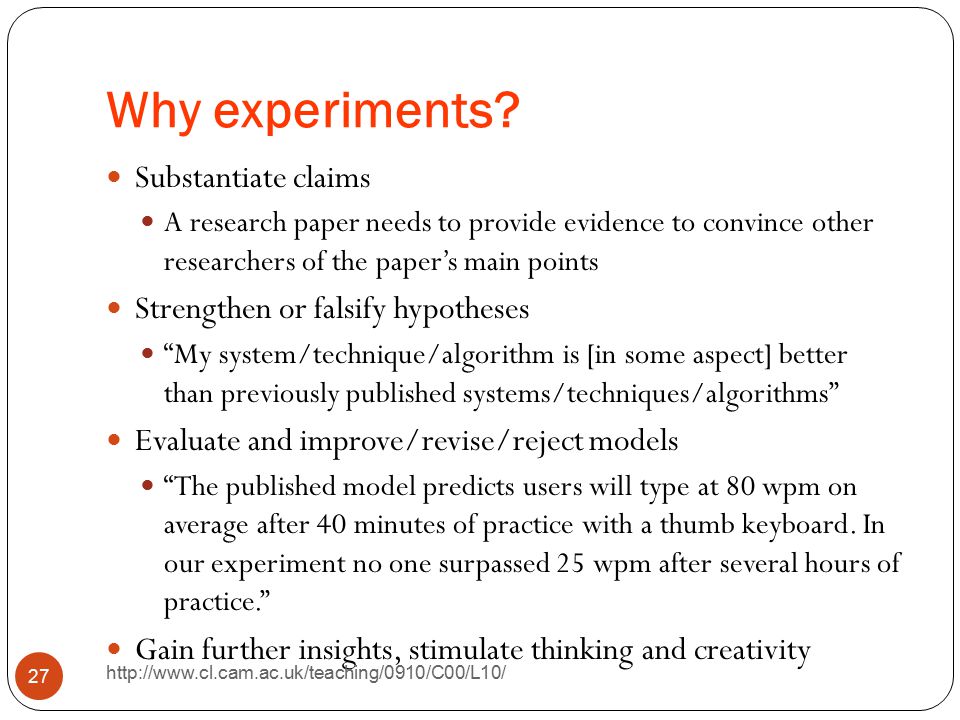 Why experiments?

Substantiate claims

A research paper needs to provide evidence to convince other researchers of the paper’s main points

Strengthen or falsify hypotheses

“My system/technique/algorithm is [in some aspect] better than previously published systems/techniques/algorithms”

Evaluate and improve/revise/reject models

“The published model predicts users will type at 80 wpm on average after 40 minutes of practice with a thumb keyboard. In our experiment no one surpassed 25 wpm after several hours of practice.”

Gain further insights, stimulate thinking and creativity

27

http://www.cl.cam.ac.uk/teaching/0910/C00/L10/